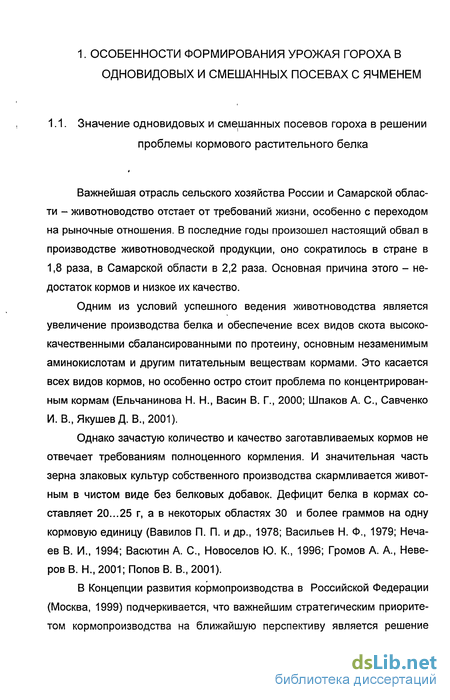 1. ОСОБЕННОСТИ ФОРМИРОВАНИЯ УРОЖАЯ ГОРОХА В ОДНОВИДОВЫХ И СМЕШАННЫХ ПОСЕВАХ С ЯЧМЕНЕМ

1.1. Значение одновидовых и смешанных посевов гороха в решении проблемы кормового растительного белка

Важнейшая отрасль сельского хозяйства России и Самарской области – животноводство отстает от требований жизни, особенно с переходом на рыночные отношения. В последние годы произошел настоящий обвал в производстве животноводческой продукции, оно сократилось в стране в 1,8 раза, в Самарской области в 2,2 раза. Основная причина этого – недостаток кормов и низкое их качество.

Одним из условий успешного ведения животноводства является увеличение производства белка и обеспечение всех видов скота высококачественными сбалансированными по протеину, основным незаменимым аминокислотам и другим питательным веществам кормами. Это касается всех видов кормов, но особенно остро стоит проблема по концентрированным кормам (Ельчанинова Н. Н., Васин В. Г., 2000; Шпаков А. С., Савченко И. В., Якушев Д. В., 2001).

Однако зачастую количество и качество заготавливаемых кормов не отвечает требованиям полноценного кормления. И значительная часть зерна злаковых культур собственного производства скармливается животным в чистом виде без белковых добавок. Дефицит белка в кормах составляет 20...25 г, а в некоторых областях 30 и более граммов на одну кормовую единицу (Вавилов П. П. и др., 1978; Васильев Н. Ф., 1979; Нечаев В. И., 1994; Васютин А. С., Новоселов Ю. К., 1996; Громов А. А., Неверов В. Н., 2001; Попов В. В., 2001).

В Концепции развития кормопроизводства в Российской Федерации (Москва, 1999) подчеркивается, что важнейшим стратегическим приоритетом кормопроизводства на ближайшую перспективу является решение

dsLib.net
библиотека диссертаций